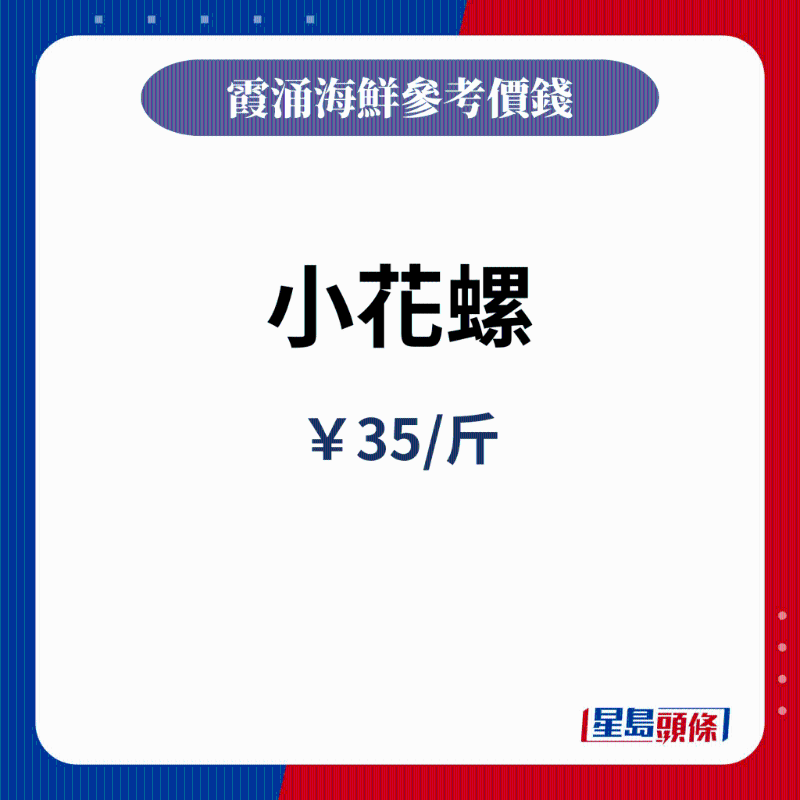 霞涌海鮮參考價錢

小花螺

￥35/斤

星島頭條